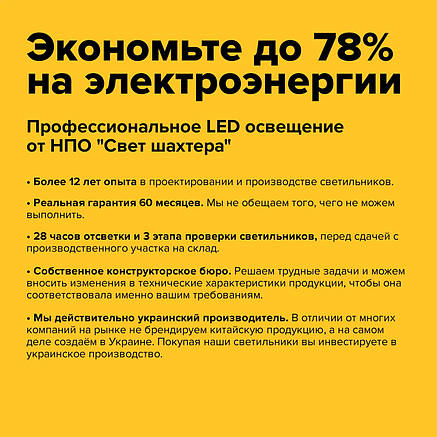 Экономьте до 78% на электроэнергии

Профессиональное LED освещение от НПО "Свет шахтера"

• Более 12 лет опыта в проектировании и производстве светильников.

• Реальная гарантия 60 месяцев. Мы не обещаем того, чего не можем выполнить.

• 28 часов отсветки и 3 этапа проверки светильников, перед сдачей с производственного участка на склад.

• Собственное конструкторское бюро. Решаем трудные задачи и можем вносить изменения в технические характеристики продукции, чтобы она соответствовала именно вашим требованиям.

• Мы действительно украинский производитель. В отличии от многих компаний на рынке не брендируем китайскую продукцию, а на самом деле создаём в Украине. Покупая наши светильники вы инвестируете в украинское производство.